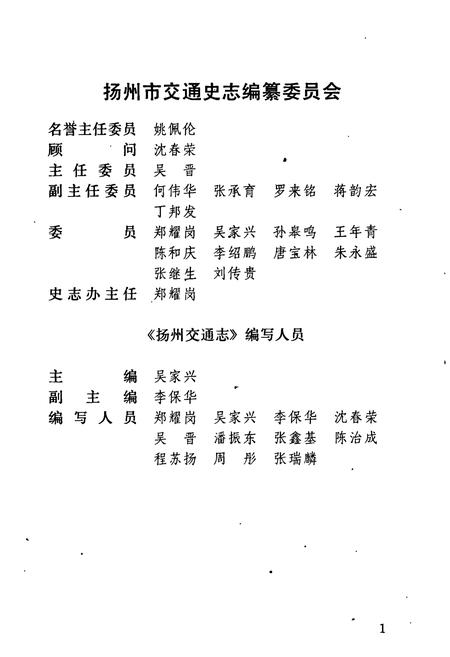 扬州市交通史志编纂委员会

名誉主任委员　姚佩伦
顾　　　问　沈春荣
主 任 委 员　吴　晋
副主任委员　何伟华　张承育　罗来铭　蒋韵宏
　　　　　　丁邦发
委　　　员　郑耀岗　吴家兴　孙皋鸣　王年青
　　　　　　陈和庆　李绍鹏　唐宝林　朱永盛
　　　　　　张继生　刘传贵
史志办主任　郑耀岗

《扬州交通志》编写人员

主　　　编　吴家兴
副　主　编　李保华
编 写 人 员　郑耀岗　吴家兴　李保华　沈春荣
　　　　　　吴　晋　潘振东　张鑫基　陈治成
　　　　　　程苏扬　周　彤　张瑞麟

1